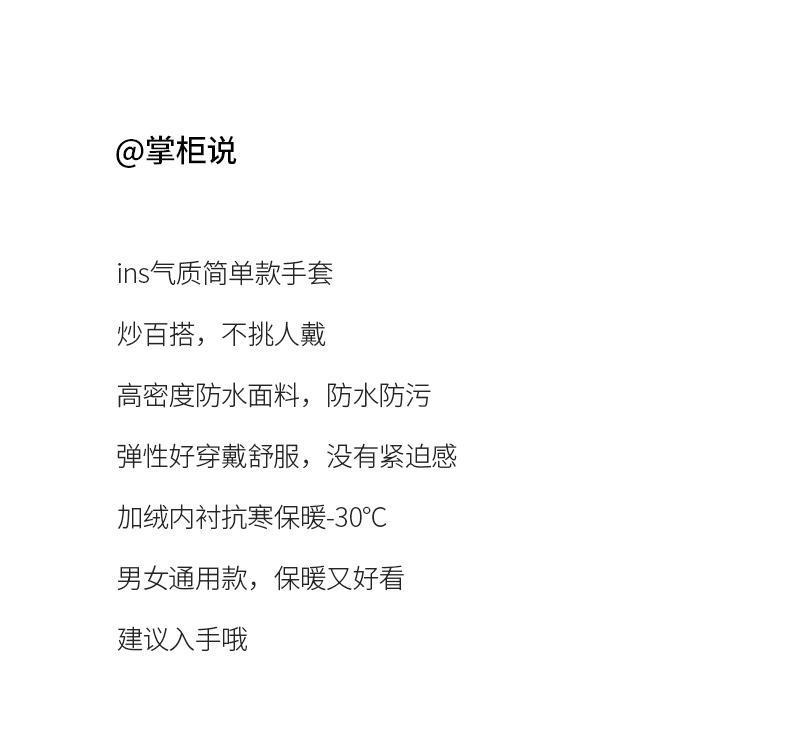 @掌柜说

ins气质简单款手套

炒百搭，不挑人戴

高密度防水面料，防水防污

弹性好穿戴舒服，没有紧迫感

加绒内衬抗寒保暖-30℃

男女通用款，保暖又好看

建议入手哦